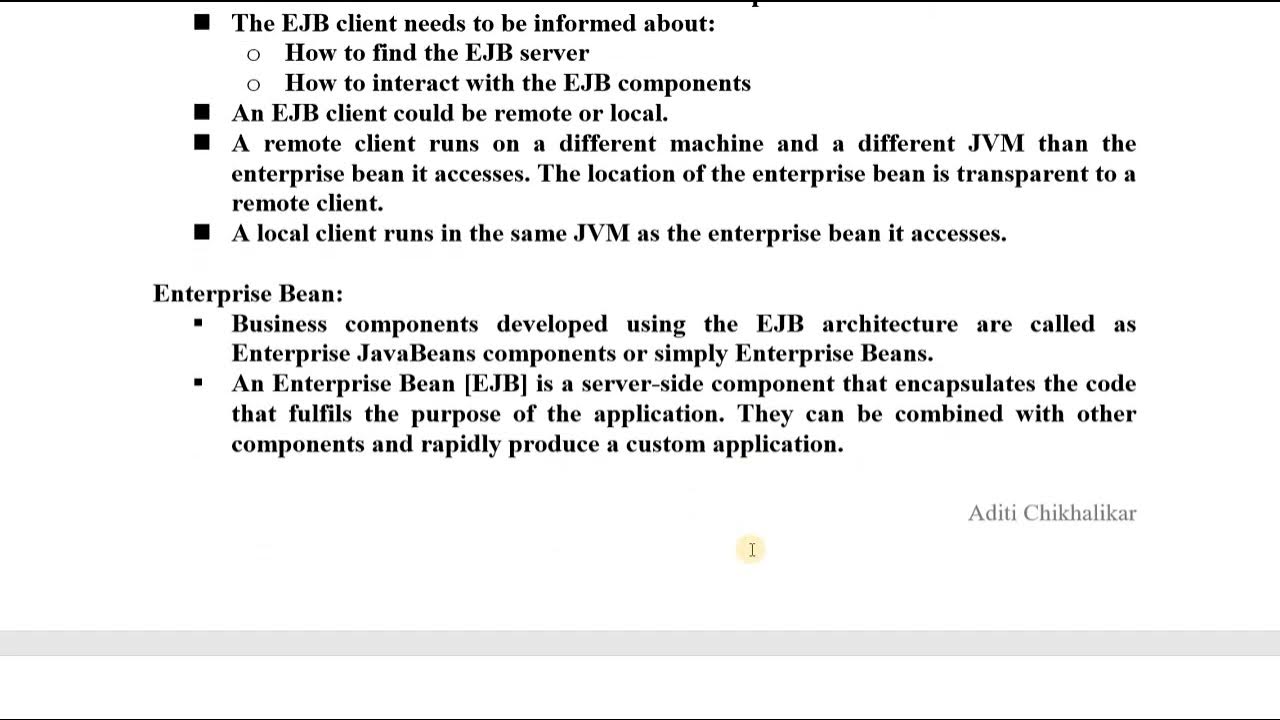 ■ The EJB client needs to be informed about:
○ How to find the EJB server
○ How to interact with the EJB components
■ An EJB client could be remote or local.
■ A remote client runs on a different machine and a different JVM than the enterprise bean it accesses. The location of the enterprise bean is transparent to a remote client.
■ A local client runs in the same JVM as the enterprise bean it accesses.

Enterprise Bean:
▪ Business components developed using the EJB architecture are called as Enterprise JavaBeans components or simply Enterprise Beans.
▪ An Enterprise Bean [EJB] is a server-side component that encapsulates the code that fulfils the purpose of the application. They can be combined with other components and rapidly produce a custom application.

Aditi Chikhalikar